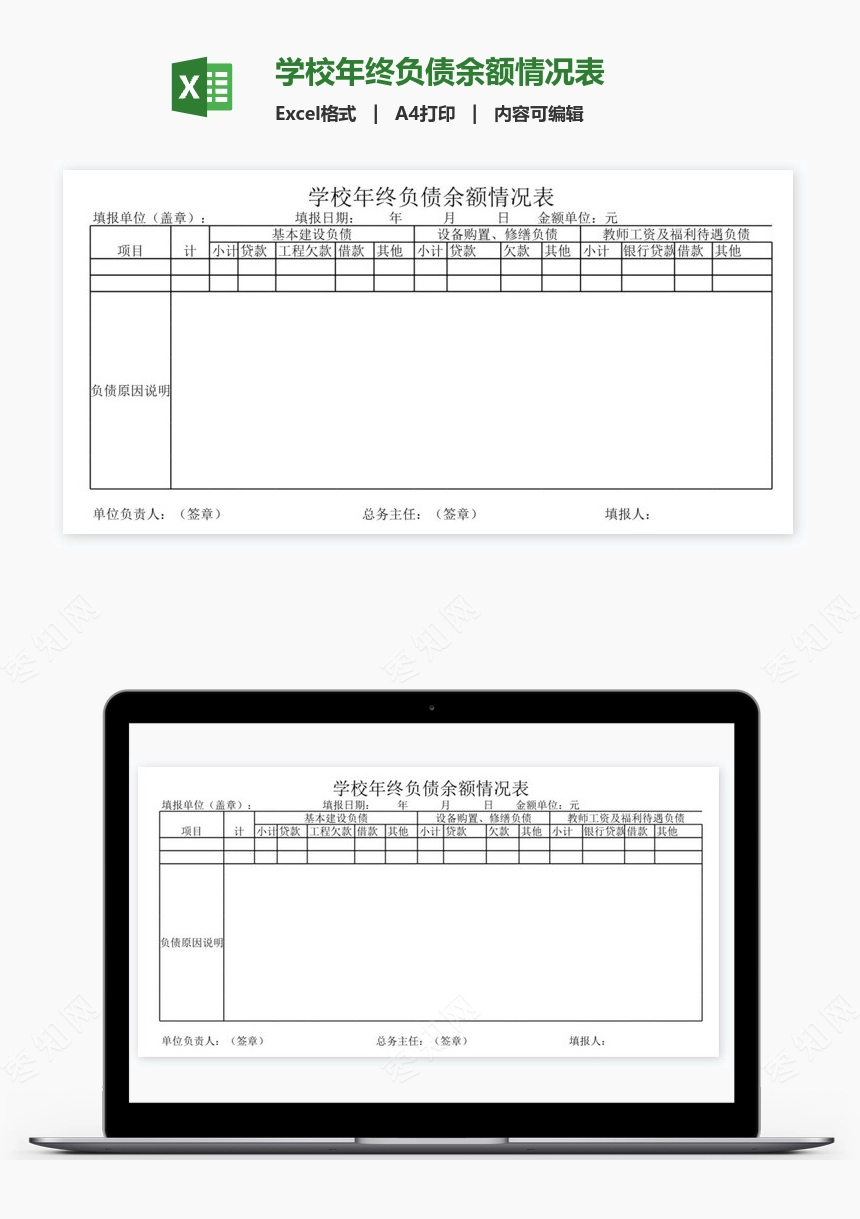 学校年终负债余额情况表
Excel格式 | A4打印 | 内容可编辑

学校年终负债余额情况表
填报单位（盖章）： 填报日期： 年 月 日 金额单位：元

| 项目 | 计 | 基本建设负债 | | | | | 设备购置、修缮负债 | | | | 教师工资及福利待遇负债 | | | |
|---|---|---|---|---|---|---|---|---|---|---|---|---|---|---|
| | | 小计 | 贷款 | 工程欠款 | 借款 | 其他 | 小计 | 贷款 | 欠款 | 其他 | 小计 | 银行贷款 | 借款 | 其他 |
| | | | | | | | | | | | | | | |
| | | | | | | | | | | | | | | |
| 负债原因说明 | | | | | | | | | | | | | | |

单位负责人：（签章） 总务主任：（签章） 填报人：

学校年终负债余额情况表
填报单位（盖章）： 填报日期： 年 月 日 金额单位：元

| 项目 | 计 | 基本建设负债 | | | | | 设备购置、修缮负债 | | | | 教师工资及福利待遇负债 | | | |
|---|---|---|---|---|---|---|---|---|---|---|---|---|---|---|
| | | 小计 | 贷款 | 工程欠款 | 借款 | 其他 | 小计 | 贷款 | 欠款 | 其他 | 小计 | 银行贷款 | 借款 | 其他 |
| | | | | | | | | | | | | | | |
| | | | | | | | | | | | | | | |
| 负债原因说明 | | | | | | | | | | | | | | |

单位负责人：（签章） 总务主任：（签章） 填报人：